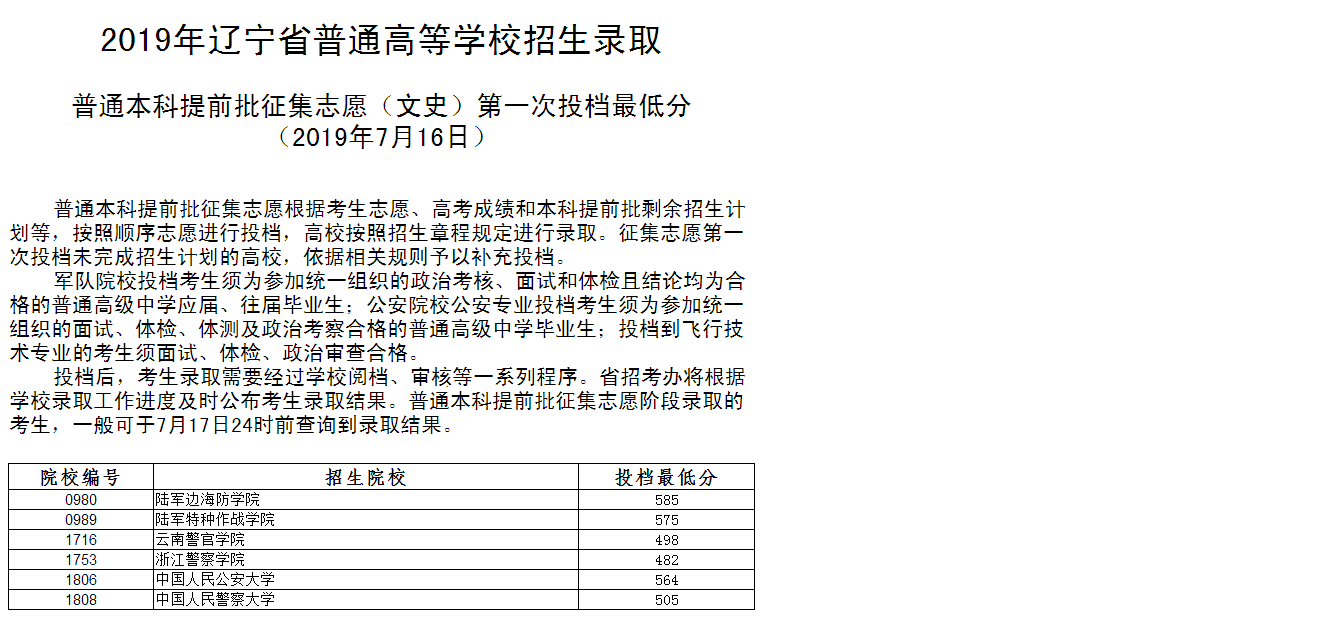 2019年辽宁省普通高等学校招生录取

普通本科提前批征集志愿（文史）第一次投档最低分
（2019年7月16日）

普通本科提前批征集志愿根据考生志愿、高考成绩和本科提前批剩余招生计划等，按照顺序志愿进行投档，高校按照招生章程规定进行录取。征集志愿第一次投档未完成招生计划的高校，依据相关规则予以补充投档。

军队院校投档考生须为参加统一组织的政治考核、面试和体检且结论均为合格的普通高级中学应届、往届毕业生；公安院校公安专业投档考生须为参加统一组织的面试、体检、体测及政治考察合格的普通高级中学毕业生；投档到飞行技术专业的考生须面试、体检、政治审查合格。

投档后，考生录取需要经过学校阅档、审核等一系列程序。省招考办将根据学校录取工作进度及时公布考生录取结果。普通本科提前批征集志愿阶段录取的考生，一般可于7月17日24时前查询到录取结果。

| 院校编号 | 招生院校 | 投档最低分 |
|---|---|---|
| 0980 | 陆军边海防学院 | 585 |
| 0989 | 陆军特种作战学院 | 575 |
| 1716 | 云南警官学院 | 498 |
| 1753 | 浙江警察学院 | 482 |
| 1806 | 中国人民公安大学 | 564 |
| 1808 | 中国人民警察大学 | 505 |